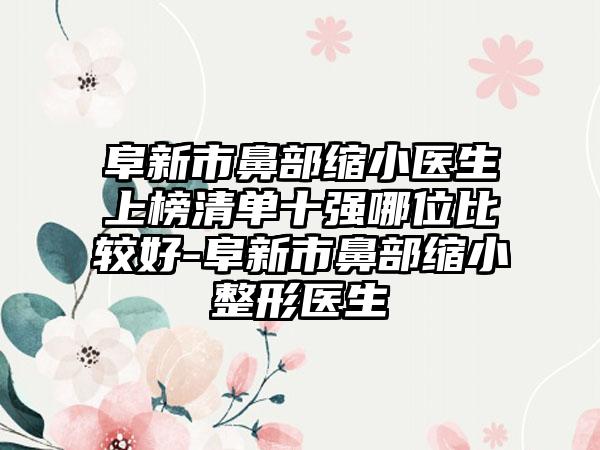 阜新市鼻部缩小医生上榜清单十强哪位比较好-阜新市鼻部缩小整形医生